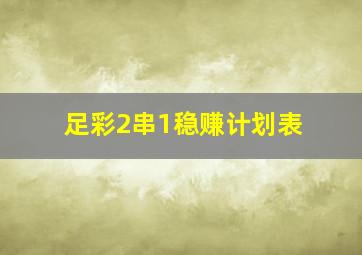 足彩2串1稳赚计划表